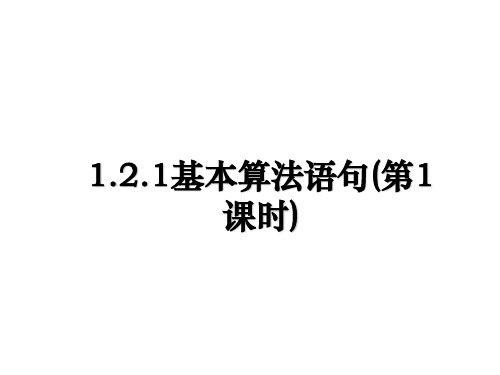 1.2.1基本算法语句(第1课时)